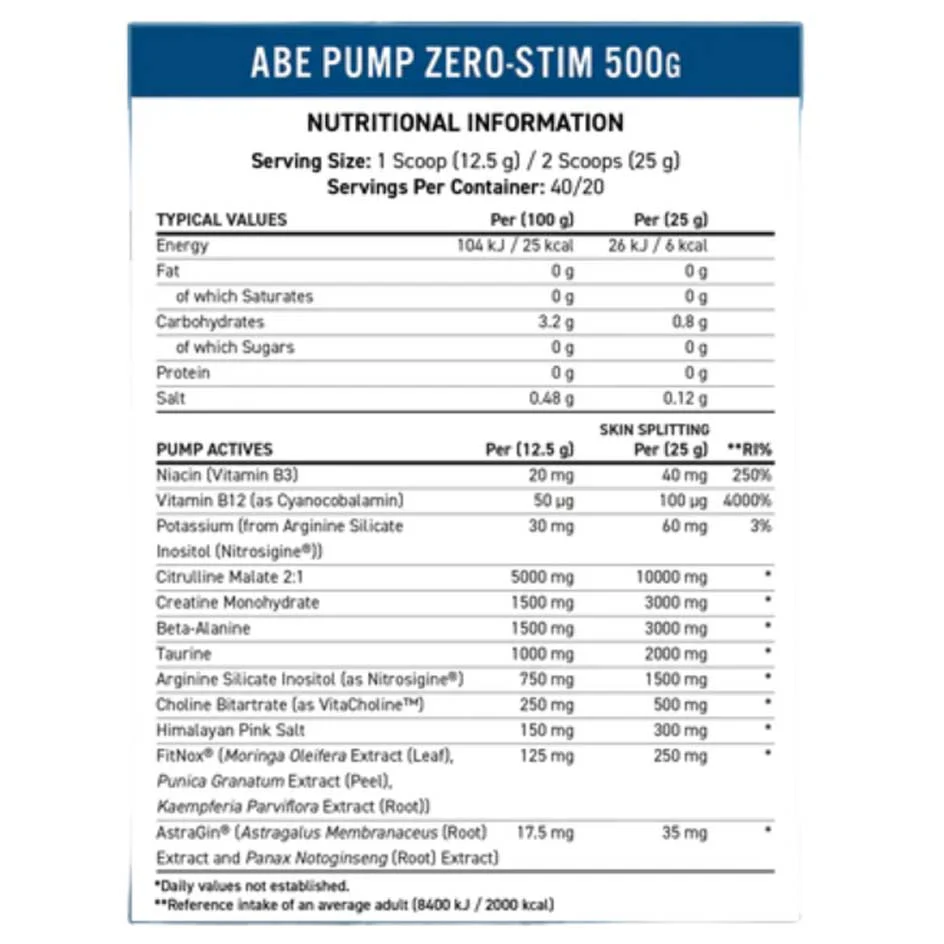 ABE PUMP ZERO-STIM 500G

NUTRITIONAL INFORMATION

Serving Size: 1 Scoop (12.5 g) / 2 Scoops (25 g)
Servings Per Container: 40/20

| TYPICAL VALUES | Per (100 g) | Per (25 g) |
|---|---|---|
| Energy | 104 kJ / 25 kcal | 26 kJ / 6 kcal |
| Fat | 0 g | 0 g |
| of which Saturates | 0 g | 0 g |
| Carbohydrates | 3.2 g | 0.8 g |
| of which Sugars | 0 g | 0 g |
| Protein | 0 g | 0 g |
| Salt | 0.48 g | 0.12 g |

| PUMP ACTIVES | Per (12.5 g) | SKIN SPLITTING Per (25 g) | **RI% |
|---|---|---|---|
| Niacin (Vitamin B3) | 20 mg | 40 mg | 250% |
| Vitamin B12 (as Cyanocobalamin) | 50 µg | 100 µg | 4000% |
| Potassium (from Arginine Silicate Inositol (Nitrosigine®)) | 30 mg | 60 mg | 3% |
| Citrulline Malate 2:1 | 5000 mg | 10000 mg | * |
| Creatine Monohydrate | 1500 mg | 3000 mg | * |
| Beta-Alanine | 1500 mg | 3000 mg | * |
| Taurine | 1000 mg | 2000 mg | * |
| Arginine Silicate Inositol (as Nitrosigine®) | 750 mg | 1500 mg | * |
| Choline Bitartrate (as VitaCholine™) | 250 mg | 500 mg | * |
| Himalayan Pink Salt | 150 mg | 300 mg | * |
| FitNox® (Moringa Oleifera Extract (Leaf), Punica Granatum Extract (Peel), Kaempferia Parviflora Extract (Root)) | 125 mg | 250 mg | * |
| AstraGin® (Astragalus Membranaceus (Root) Extract and Panax Notoginseng (Root) Extract) | 17.5 mg | 35 mg | * |

*Daily values not established.
**Reference intake of an average adult (8400 kJ / 2000 kcal)